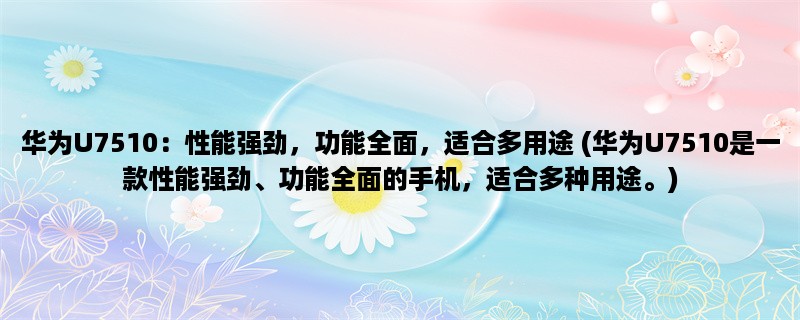 华为U7510：性能强劲，功能全面，适合多用途 (华为U7510是一款性能强劲、功能全面的手机，适合多种用途。)